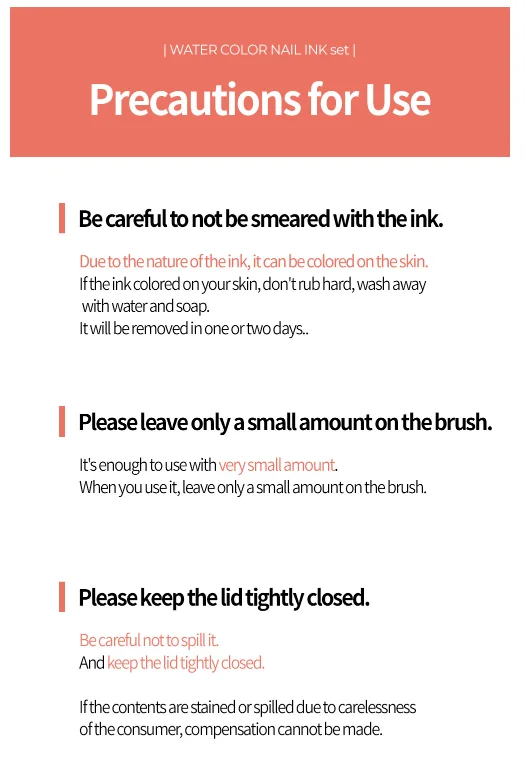 | WATER COLOR NAIL INK set |

Precautions for Use

Be careful to not be smeared with the ink.

Due to the nature of the ink, it can be colored on the skin.
If the ink colored on your skin, don't rub hard, wash away with water and soap.
It will be removed in one or two days..

Please leave only a small amount on the brush.

It's enough to use with very small amount.
When you use it, leave only a small amount on the brush.

Please keep the lid tightly closed.

Be careful not to spill it.
And keep the lid tightly closed.

If the contents are stained or spilled due to carelessness of the consumer, compensation cannot be made.